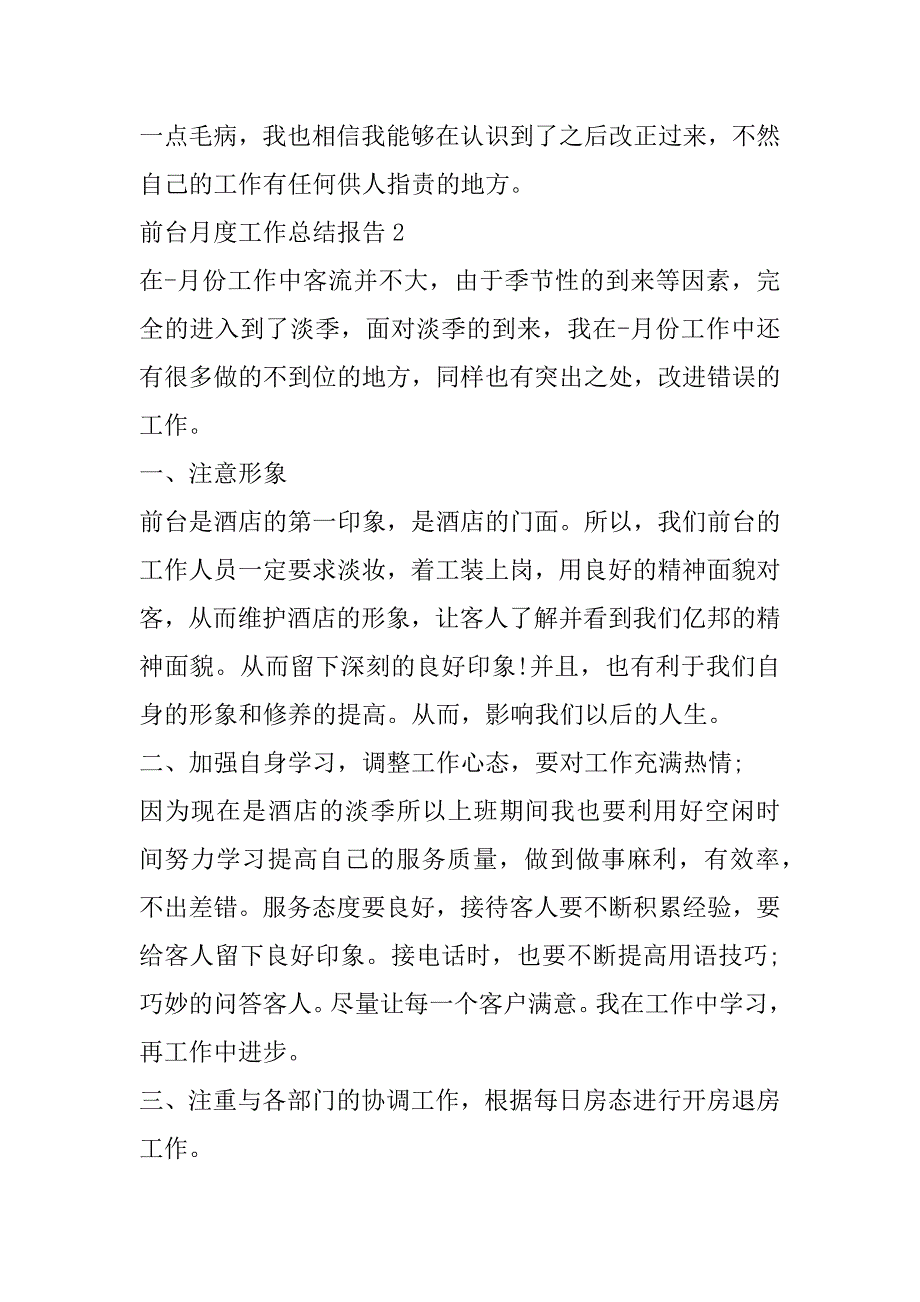 一点毛病，我也相信我能够在认识到了之后改正过来，不然自己的工作有任何供人指责的地方。

前台月度工作总结报告 2

在-月份工作中客流并不大，由于季节性的到来等因素，完全的进入到了淡季，面对淡季的到来，我在-月份工作中还有很多做的不到位的地方，同样也有突出之处，改进错误的工作。

一、注意形象

前台是酒店的第一印象，是酒店的门面。所以，我们前台的工作人员一定要求淡妆，着工装上岗，用良好的精神面貌对客，从而维护酒店的形象，让客人了解并看到我们亿邦的精神面貌。从而留下深刻的良好印象!并且，也有利于我们自身的形象和修养的提高。从而，影响我们以后的人生。

二、加强自身学习，调整工作心态，要对工作充满热情;

因为现在是酒店的淡季所以上班期间我也要利用好空闲时间努力学习提高自己的服务质量，做到做事麻利，有效率，不出差错。服务态度要良好，接待客人要不断积累经验，要给客人留下良好印象。接电话时，也要不断提高用语技巧;巧妙的问答客人。尽量让每一个客户满意。我在工作中学习，再工作中进步。

三、注重与各部门的协调工作，根据每日房态进行开房退房工作。